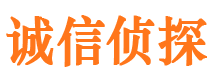 诚信侦探